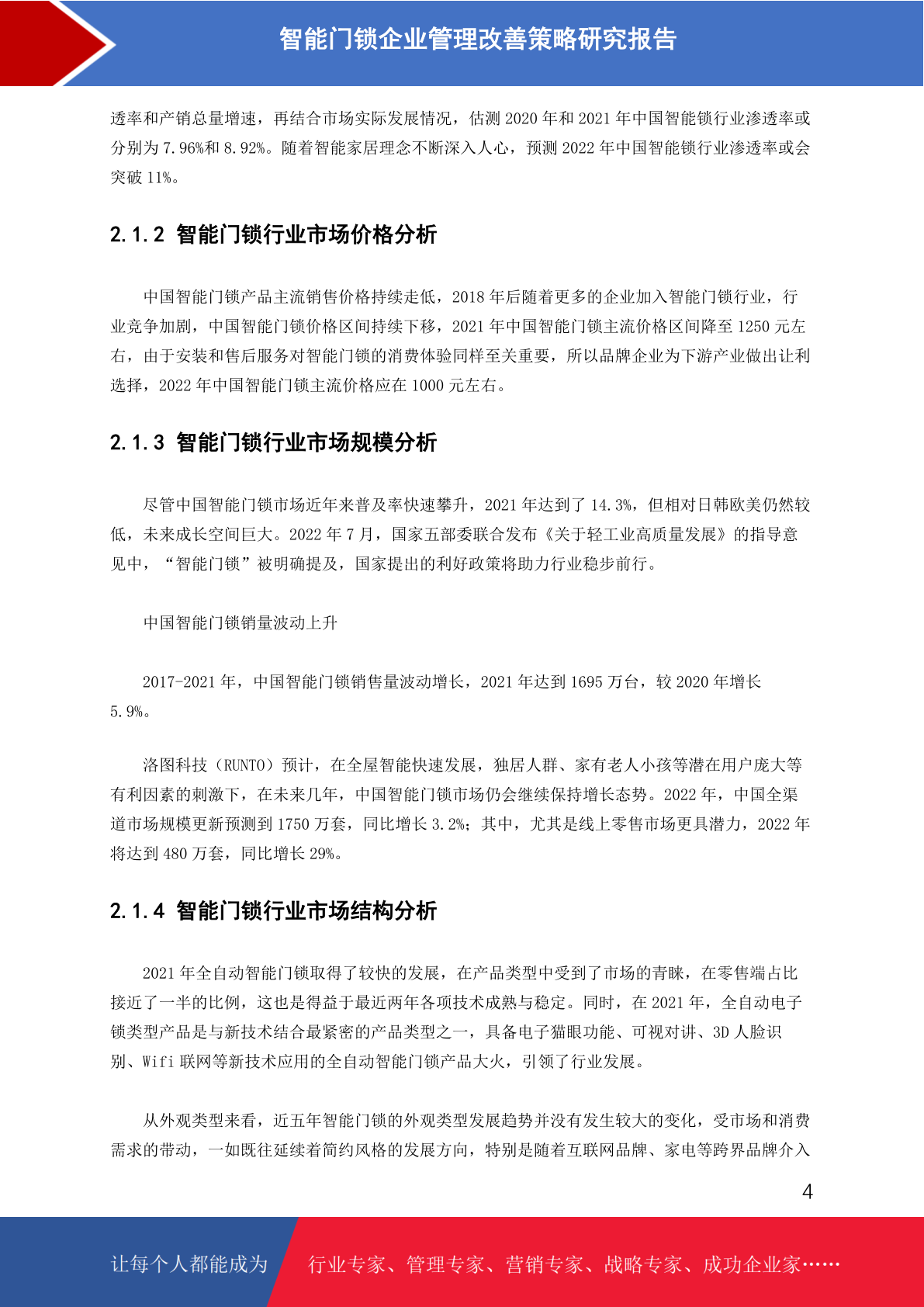 智能门锁企业管理改善策略研究报告

透率和产销总量增速，再结合市场实际发展情况，估测 2020 年和 2021 年中国智能锁行业渗透率或分别为 7.96%和 8.92%。随着智能家居理念不断深入人心，预测 2022 年中国智能锁行业渗透率或会突破 11%。

2.1.2 智能门锁行业市场价格分析

中国智能门锁产品主流销售价格持续走低，2018 年后随着更多的企业加入智能门锁行业，行业竞争加剧，中国智能门锁价格区间持续下移，2021 年中国智能门锁主流价格区间降至 1250 元左右，由于安装和售后服务对智能门锁的消费体验同样至关重要，所以品牌企业为下游产业做出让利选择，2022 年中国智能门锁主流价格应在 1000 元左右。

2.1.3 智能门锁行业市场规模分析

尽管中国智能门锁市场近年来普及率快速攀升，2021 年达到了 14.3%，但相对日韩欧美仍然较低，未来成长空间巨大。2022 年 7 月，国家五部委联合发布《关于轻工业高质量发展》的指导意见中，“智能门锁”被明确提及，国家提出的利好政策将助力行业稳步前行。

中国智能门锁销量波动上升

2017-2021 年，中国智能门锁销售量波动增长，2021 年达到 1695 万台，较 2020 年增长 5.9%。

洛图科技（RUNTO）预计，在全屋智能快速发展，独居人群、家有老人小孩等潜在用户庞大等有利因素的刺激下，在未来几年，中国智能门锁市场仍会继续保持增长态势。2022 年，中国全渠道市场规模更新预测到 1750 万套，同比增长 3.2%；其中，尤其是线上零售市场更具潜力，2022 年将达到 480 万套，同比增长 29%。

2.1.4 智能门锁行业市场结构分析

2021 年全自动智能门锁取得了较快的发展，在产品类型中受到了市场的青睐，在零售端占比接近了一半的比例，这也是得益于最近两年各项技术成熟与稳定。同时，在 2021 年，全自动电子锁类型产品是与新技术结合最紧密的产品类型之一，具备电子猫眼功能、可视对讲、3D 人脸识别、Wifi 联网等新技术应用的全自动智能门锁产品大火，引领了行业发展。

从外观类型来看，近五年智能门锁的外观类型发展趋势并没有发生较大的变化，受市场和消费需求的带动，一如既往延续着简约风格的发展方向，特别是随着互联网品牌、家电等跨界品牌介入

4

让每个人都能成为 行业专家、管理专家、营销专家、战略专家、成功企业家……